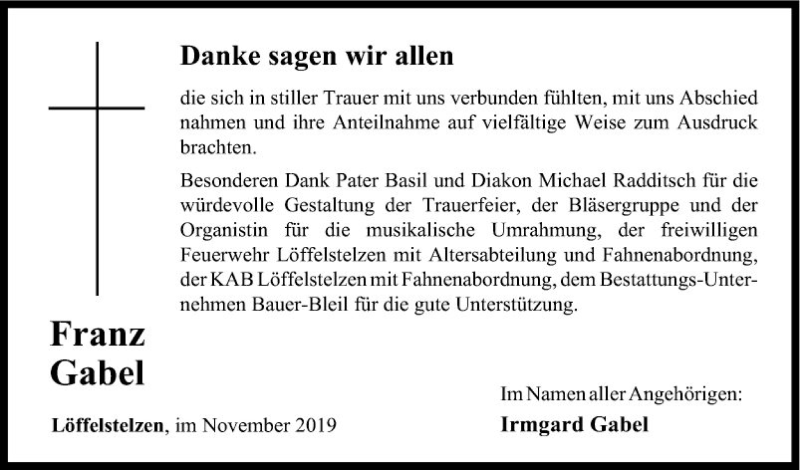 Danke sagen wir allen

die sich in stiller Trauer mit uns verbunden fühlten, mit uns Abschied nahmen und ihre Anteilnahme auf vielfältige Weise zum Ausdruck brachten.

Besonderen Dank Pater Basil und Diakon Michael Radditsch für die würdevolle Gestaltung der Trauerfeier, der Bläsergruppe und der Organistin für die musikalische Umrahmung, der freiwilligen Feuerwehr Löffelstelzen mit Altersabteilung und Fahnenabordnung, der KAB Löffelstelzen mit Fahnenabordnung, dem Bestattungs-Unternehmen Bauer-Bleil für die gute Unterstützung.

Franz Gabel

Löffelstelzen, im November 2019

Im Namen aller Angehörigen:
Irmgard Gabel